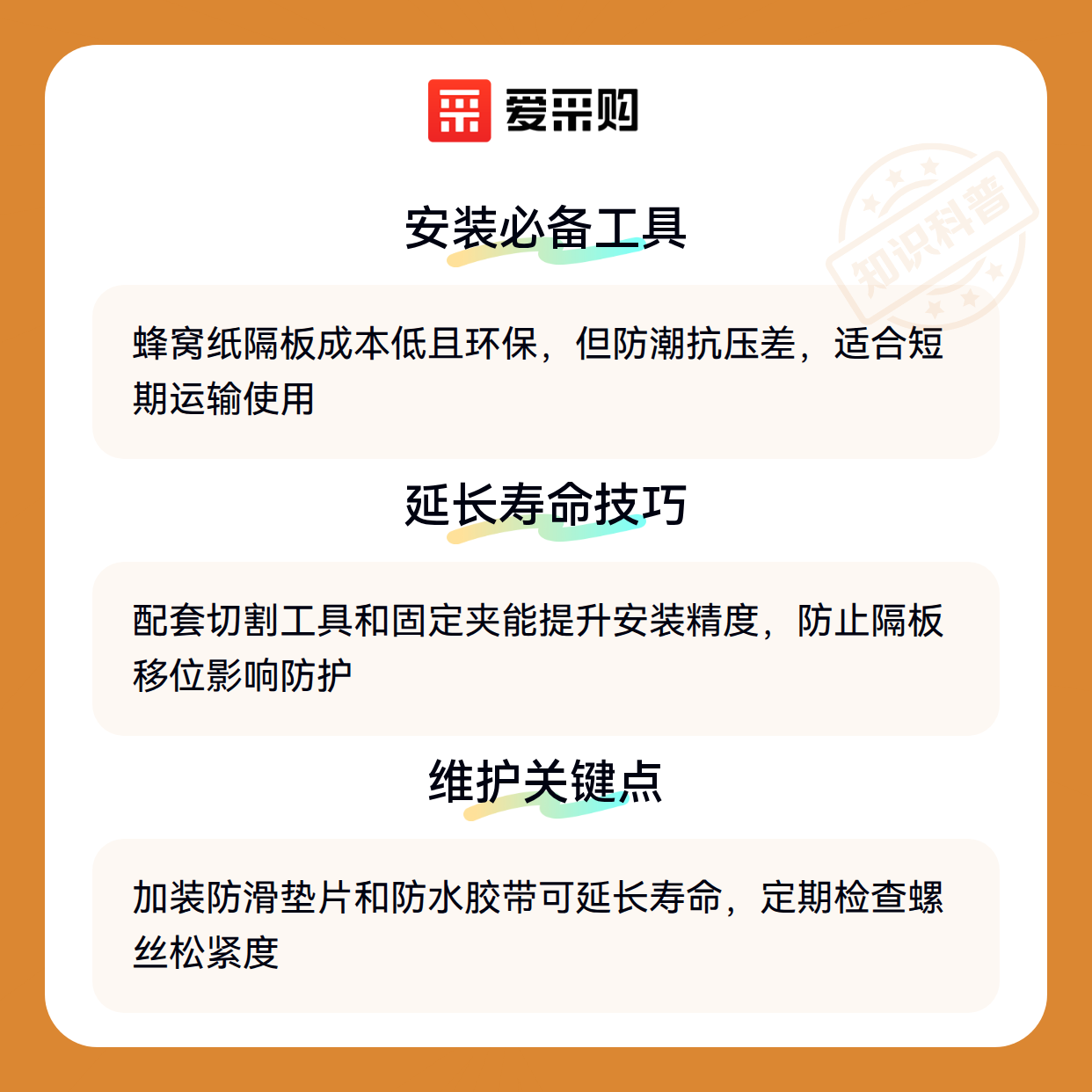 爱采购

安装必备工具

蜂窝纸隔板成本低且环保，但防潮抗压差，适合短期运输使用

延长寿命技巧

配套切割工具和固定夹能提升安装精度，防止隔板移位影响防护

维护关键点

加装防滑垫片和防水胶带可延长寿命，定期检查螺丝松紧度

知识科普